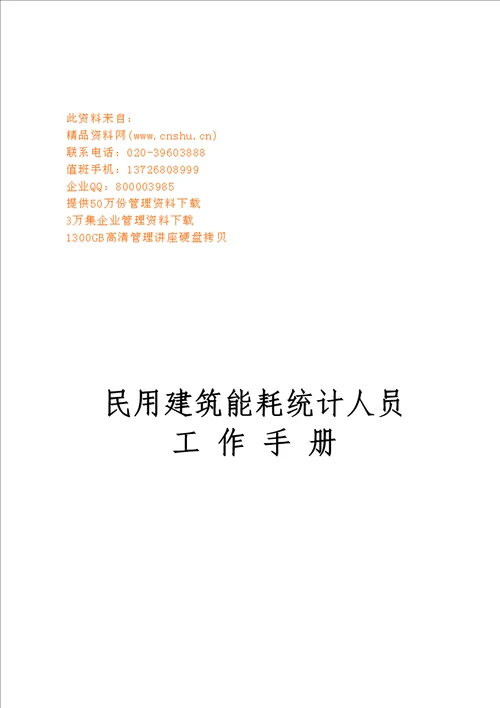 此资料来自：
精品资料网(www.cnshu.cn)
联系电话：020-39603888
值班手机：13726808999
企业QQ：800003985
提供50万份管理资料下载
3万集企业管理资料下载
1300GB高清管理讲座硬盘拷贝

民用建筑能耗统计人员
工 作 手 册